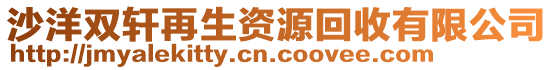 沙洋双轩再生资源回收有限公司
http://jmyalekitty.cn.coovee.com